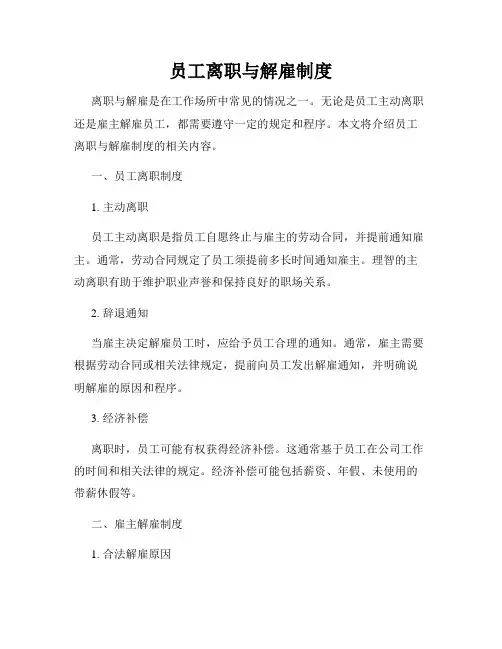 员工离职与解雇制度

离职与解雇是在工作场所中常见的情况之一。无论是员工主动离职还是雇主解雇员工，都需要遵守一定的规定和程序。本文将介绍员工离职与解雇制度的相关内容。

一、员工离职制度

1. 主动离职

员工主动离职是指员工自愿终止与雇主的劳动合同，并提前通知雇主。通常，劳动合同规定了员工须提前多长时间通知雇主。理智的主动离职有助于维护职业声誉和保持良好的职场关系。

2. 辞退通知

当雇主决定解雇员工时，应给予员工合理的通知。通常，雇主需要根据劳动合同或相关法律规定，提前向员工发出解雇通知，并明确说明解雇的原因和程序。

3. 经济补偿

离职时，员工可能有权获得经济补偿。这通常基于员工在公司工作的时间和相关法律的规定。经济补偿可能包括薪资、年假、未使用的带薪休假等。

二、雇主解雇制度

1. 合法解雇原因